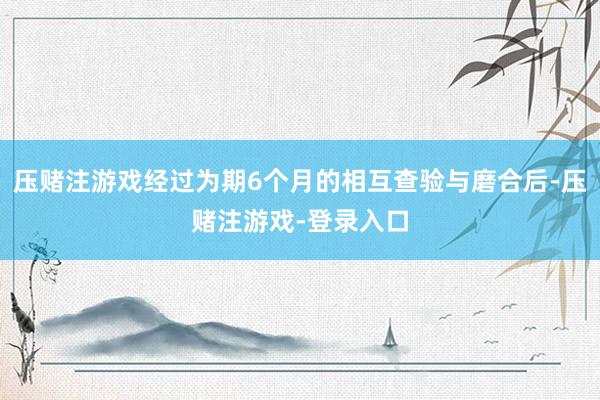 压赌注游戏经过为期6个月的相互查验与磨合后-压赌注游戏-登录入口